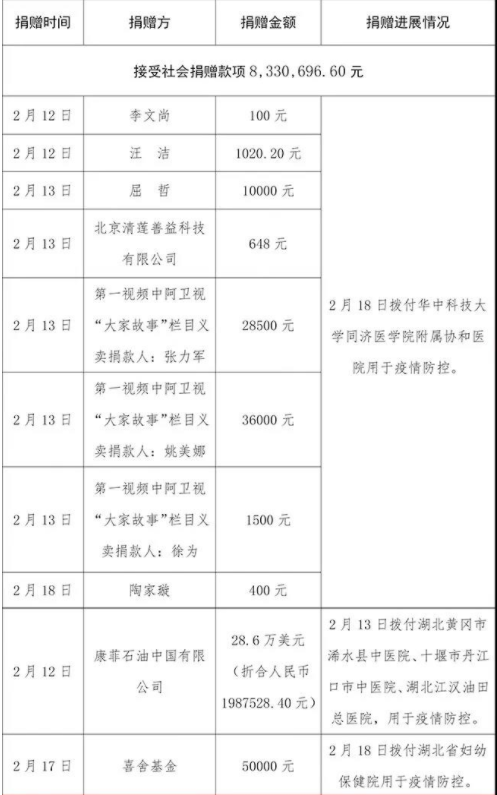 | 捐赠时间 | 捐赠方 | 捐赠金额 | 捐赠进展情况 |
|---|---|---|---|
| 接受社会捐赠款项 8,330,696.60 元 | | | |
| 2 月 12 日 | 李文尚 | 100 元 | 2 月 18 日拨付华中科技大学同济医学院附属协和医院用于疫情防控。 |
| 2 月 12 日 | 汪　洁 | 1020.20 元 | |
| 2 月 13 日 | 屈　哲 | 10000 元 | |
| 2 月 13 日 | 北京清莲善益科技有限公司 | 648 元 | |
| 2 月 13 日 | 第一视频中阿卫视“大家故事”栏目义卖捐款人：张力军 | 28500 元 | |
| 2 月 13 日 | 第一视频中阿卫视“大家故事”栏目义卖捐款人：姚美娜 | 36000 元 | |
| 2 月 13 日 | 第一视频中阿卫视“大家故事”栏目义卖捐款人：徐为 | 1500 元 | |
| 2 月 18 日 | 陶家璇 | 400 元 | |
| 2 月 12 日 | 康菲石油中国有限公司 | 28.6 万美元（折合人民币 1987528.40 元） | 2 月 13 日拨付湖北黄冈市浠水县中医院、十堰市丹江口市中医院、湖北江汉油田总医院，用于疫情防控。 |
| 2 月 17 日 | 喜舍基金 | 50000 元 | 2 月 18 日拨付湖北省妇幼保健院用于疫情防控。 |